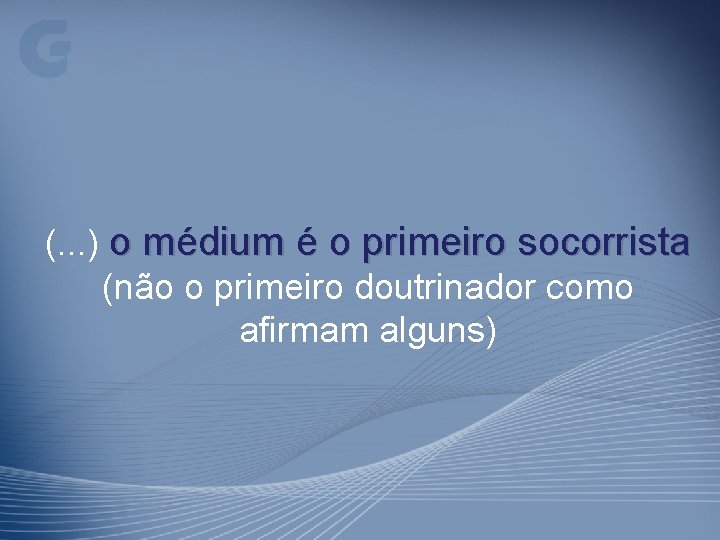 (...) o médium é o primeiro socorrista (não o primeiro doutrinador como afirmam alguns)